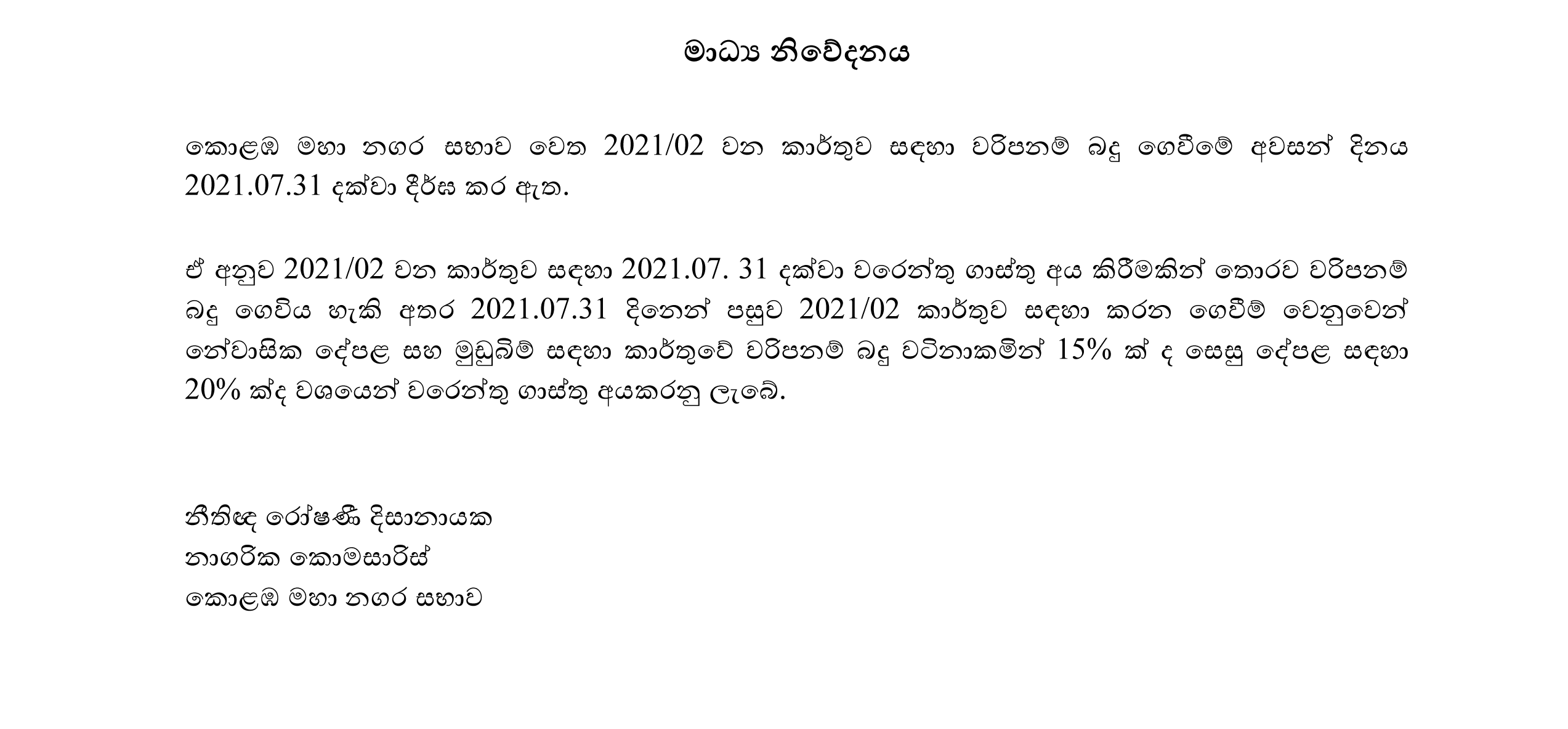 මාධ්‍ය නිවේදනය

කොළඹ මහා නගර සභාව වෙත 2021/02 වන කාර්තුව සඳහා වරිපනම් බදු ගෙවීමේ අවසන් දිනය 2021.07.31 දක්වා දීර්ඝ කර ඇත.

ඒ අනුව 2021/02 වන කාර්තුව සඳහා 2021.07. 31 දක්වා වරෙන්තු ගාස්තු අය කිරීමකින් තොරව වරිපනම් බදු ගෙවිය හැකි අතර 2021.07.31 දිනෙන් පසුව 2021/02 කාර්තුව සඳහා කරන ගෙවීම් වෙනුවෙන් නේවාසික දේපළ සහ මුඩුබිම් සඳහා කාර්තුවේ වරිපනම් බදු වටිනාකමින් 15% ක් ද සෙසු දේපළ සඳහා 20% ක්ද වශයෙන් වරෙන්තු ගාස්තු අයකරනු ලැබේ.

නීතිඥ රෝෂණී දිසානායක
නාගරික කොමසාරිස්
කොළඹ මහා නගර සභාව